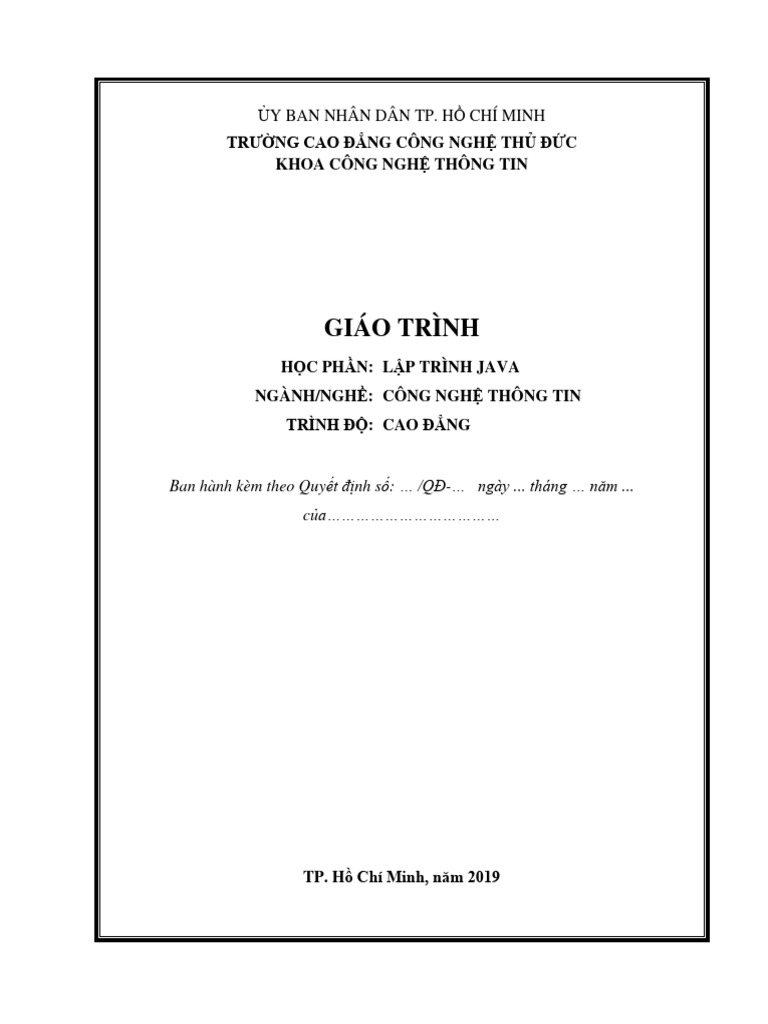 ỦY BAN NHÂN DÂN TP. HỒ CHÍ MINH
TRƯỜNG CAO ĐẲNG CÔNG NGHỆ THỦ ĐỨC
KHOA CÔNG NGHỆ THÔNG TIN

GIÁO TRÌNH

HỌC PHẦN: LẬP TRÌNH JAVA
NGÀNH/NGHỀ: CÔNG NGHỆ THÔNG TIN
TRÌNH ĐỘ: CAO ĐẲNG

Ban hành kèm theo Quyết định số: … /QĐ-… ngày … tháng … năm … của………………………………

TP. Hồ Chí Minh, năm 2019